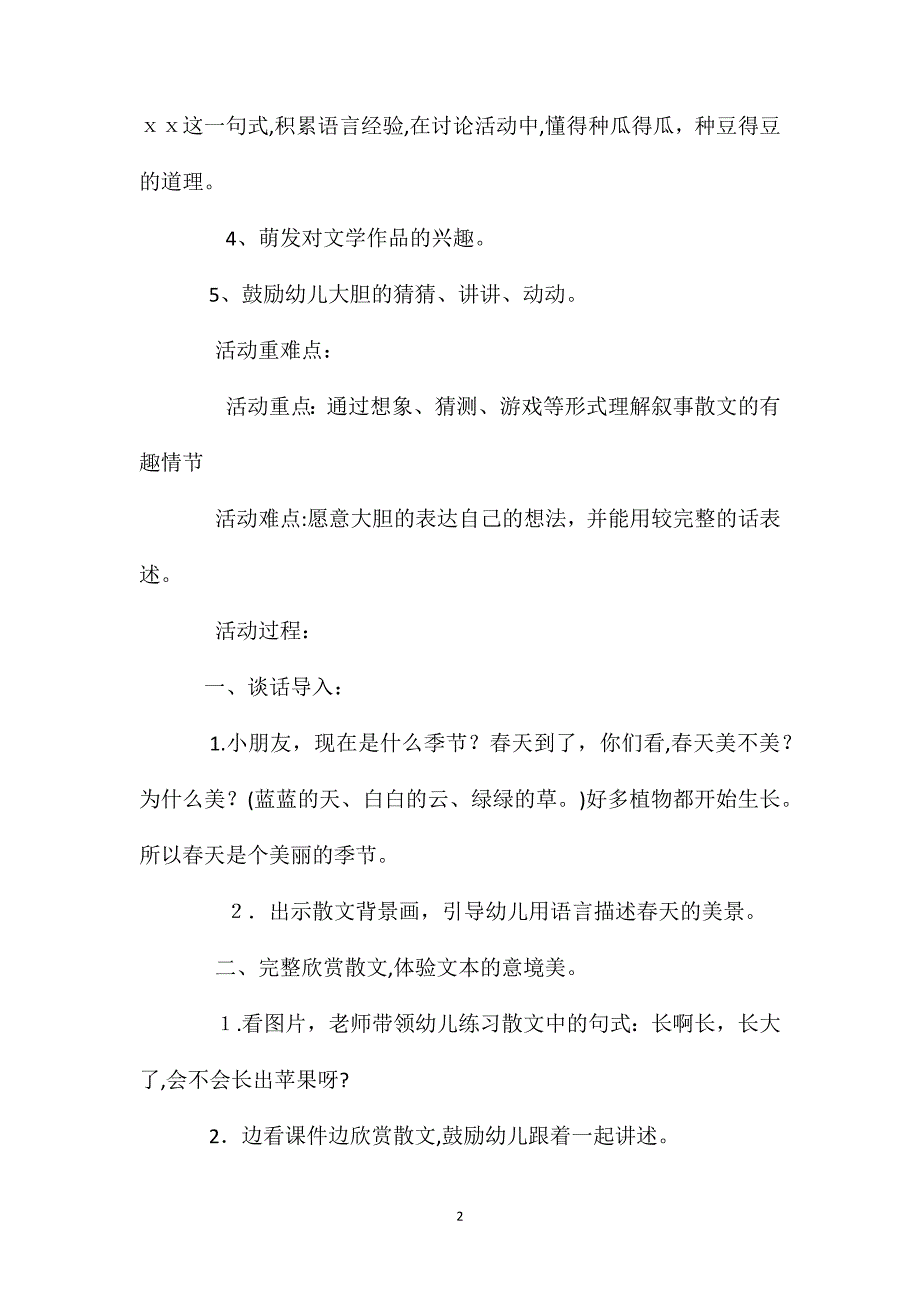 ｘｘ这一句式,积累语言经验,在讨论活动中,懂得种瓜得瓜，种豆得豆的道理。

4、萌发对文学作品的兴趣。

5、鼓励幼儿大胆的猜猜、讲讲、动动。

活动重难点：

活动重点：通过想象、猜测、游戏等形式理解叙事散文的有趣情节

活动难点:愿意大胆的表达自己的想法，并能用较完整的话表述。

活动过程：

一、谈话导入：

1.小朋友，现在是什么季节？春天到了，你们看,春天美不美？为什么美？(蓝蓝的天、白白的云、绿绿的草。)好多植物都开始生长。所以春天是个美丽的季节。

２．出示散文背景画，引导幼儿用语言描述春天的美景。

二、完整欣赏散文,体验文本的意境美。

１.看图片，老师带领幼儿练习散文中的句式：长啊长，长大了,会不会长出苹果呀?

2．边看课件边欣赏散文,鼓励幼儿跟着一起讲述。

2